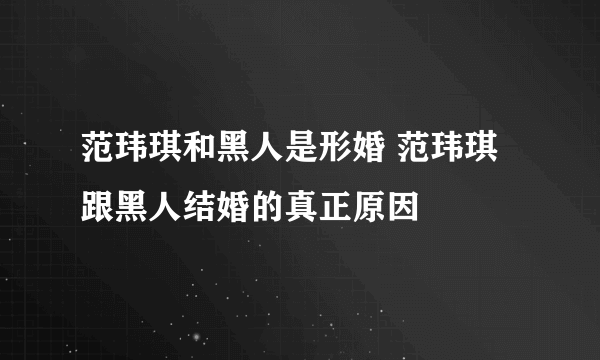 范玮琪和黑人是形婚 范玮琪跟黑人结婚的真正原因